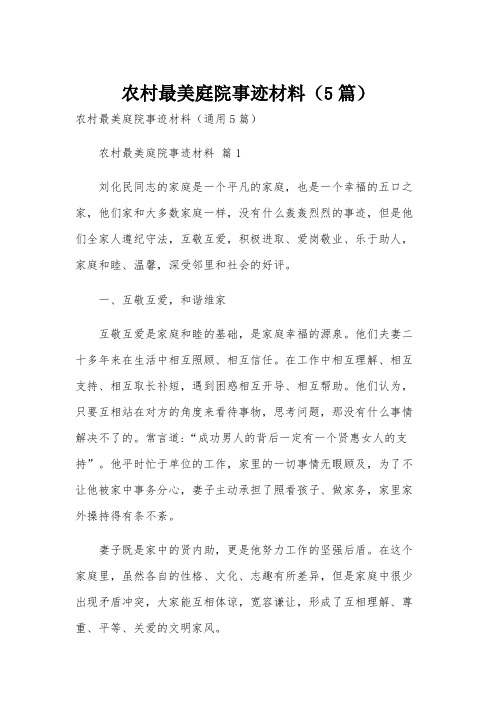 农村最美庭院事迹材料（5篇）

农村最美庭院事迹材料（通用5篇）

农村最美庭院事迹材料 篇1

刘化民同志的家庭是一个平凡的家庭，也是一个幸福的五口之家，他们家和大多数家庭一样，没有什么轰轰烈烈的事迹，但是他们全家人遵纪守法，互敬互爱，积极进取、爱岗敬业、乐于助人，家庭和睦、温馨，深受邻里和社会的好评。

一、互敬互爱，和谐维家

互敬互爱是家庭和睦的基础，是家庭幸福的源泉。他们夫妻二十多年来在生活中相互照顾、相互信任。在工作中相互理解、相互支持、相互取长补短，遇到困惑相互开导、相互帮助。他们认为，只要互相站在对方的角度来看待事物，思考问题，那没有什么事情解决不了的。常言道：“成功男人的背后一定有一个贤惠女人的支持”。他平时忙于单位的工作，家里的一切事情无暇顾及，为了不让他被家中事务分心，妻子主动承担了照看孩子、做家务，家里家外操持得有条不紊。

妻子既是家中的贤内助，更是他努力工作的坚强后盾。在这个家庭里，虽然各自的性格、文化、志趣有所差异，但是家庭中很少出现矛盾冲突，大家能互相体谅，宽容谦让，形成了互相理解、尊重、平等、关爱的文明家风。